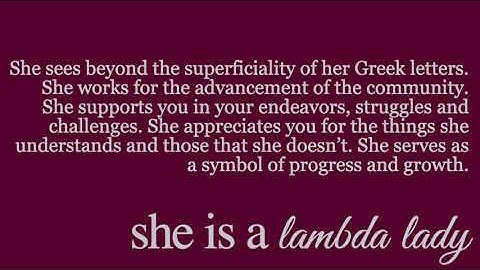 She sees beyond the superficiality of her Greek letters. She works for the advancement of the community. She supports you in your endeavors, struggles and challenges. She appreciates you for the things she understands and those that she doesn't. She serves as a symbol of progress and growth.

she is a lambda lady